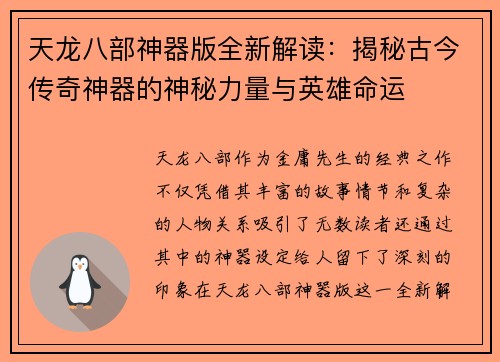 天龙八部神器版全新解读：揭秘古今传奇神器的神秘力量与英雄命运

天龙八部作为金庸先生的经典之作不仅凭借其丰富的故事情节和复杂的人物关系吸引了无数读者还通过其中的神器设定给人留下了深刻的印象在天龙八部神器版这一全新解